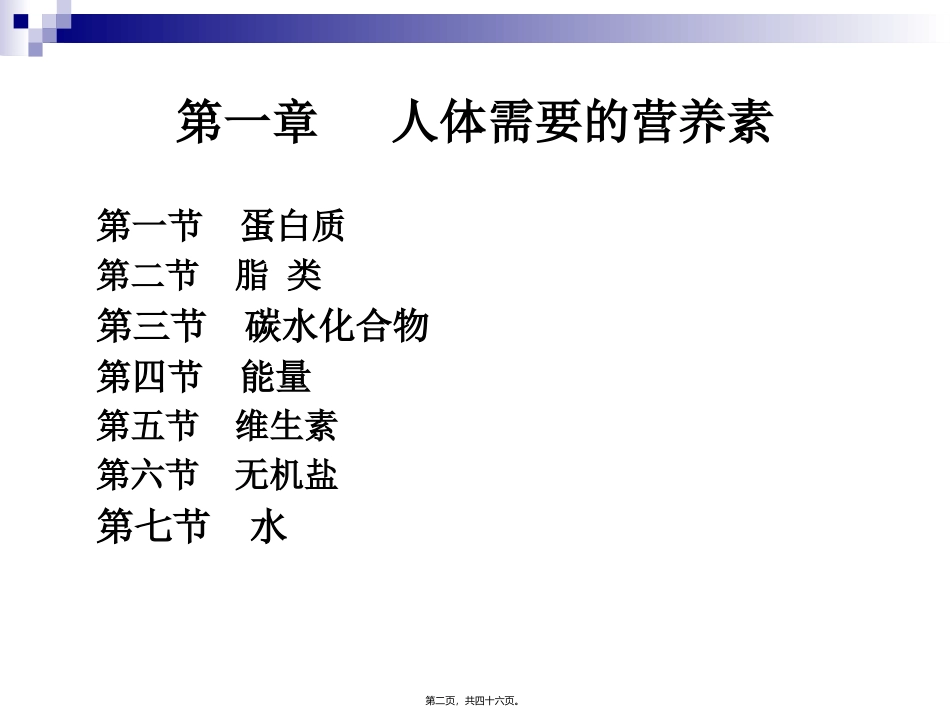 第一章　　人体需要的营养素

第一节　蛋白质
第二节　脂 类
第三节　碳水化合物
第四节　能量
第五节　维生素
第六节　无机盐
第七节　水

第二页，共四十六页。